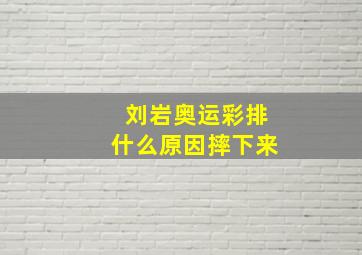 刘岩奥运彩排
什么原因摔下来